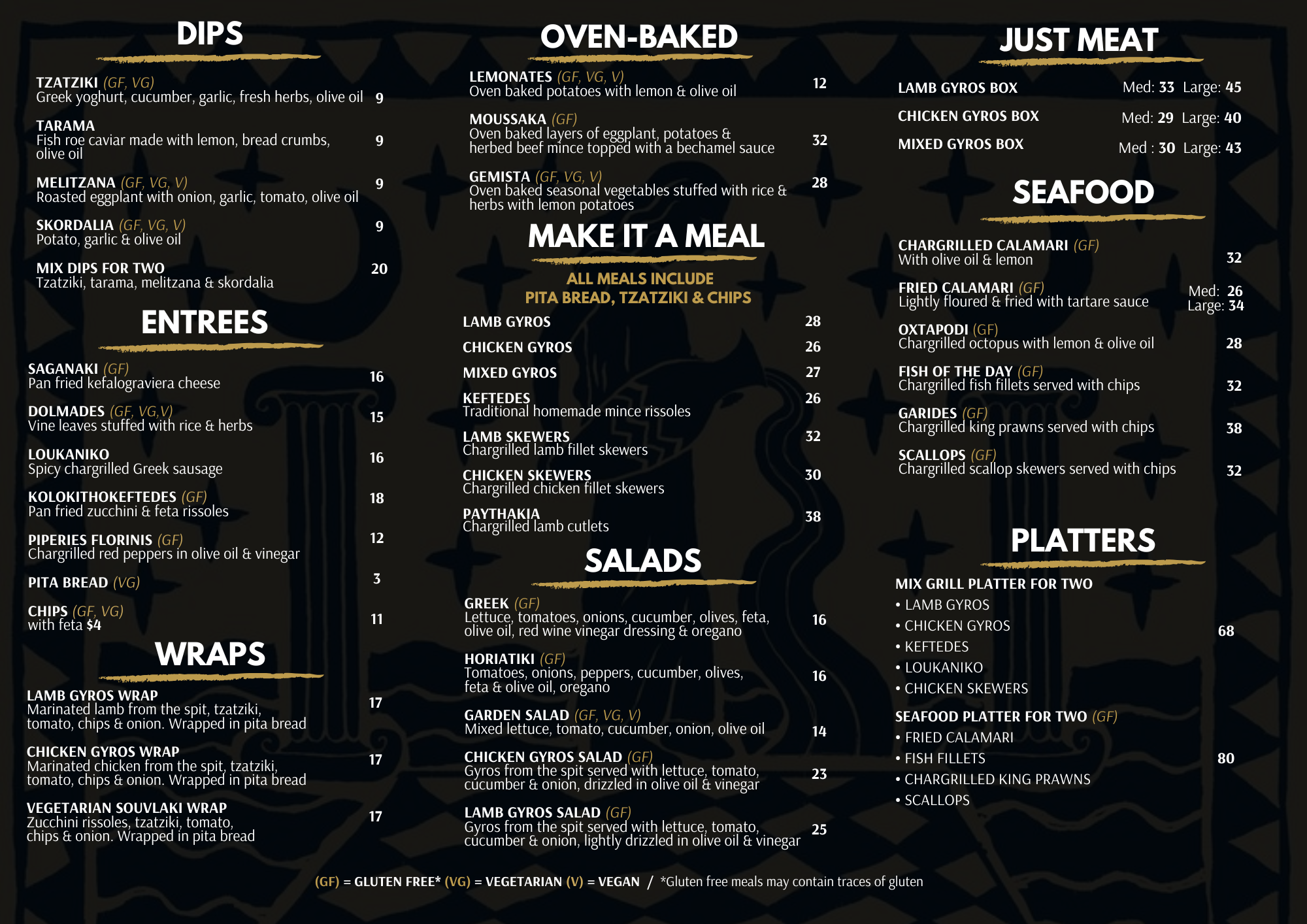 DIPS

TZATZIKI (GF, VG)
Greek yoghurt, cucumber, garlic, fresh herbs, olive oil 9

TARAMA
Fish roe caviar made with lemon, bread crumbs, olive oil 9

MELITZANA (GF, VG, V)
Roasted eggplant with onion, garlic, tomato, olive oil 9

SKORDALIA (GF, VG, V)
Potato, garlic & olive oil 9

MIX DIPS FOR TWO
Tzatziki, tarama, melitzana & skordalia 20

ENTREES

SAGANAKI (GF)
Pan fried kefalograviera cheese 16

DOLMADES (GF, VG,V)
Vine leaves stuffed with rice & herbs 15

LOUKANIKO
Spicy chargrilled Greek sausage 16

KOLOKITHOKEFTEDES (GF)
Pan fried zucchini & feta rissoles 18

PIPERIES FLORINIS (GF)
Chargrilled red peppers in olive oil & vinegar 12

PITA BREAD (VG) 3

CHIPS (GF, VG)
with feta $4 11

WRAPS

LAMB GYROS WRAP
Marinated lamb from the spit, tzatziki, tomato, chips & onion. Wrapped in pita bread 17

CHICKEN GYROS WRAP
Marinated chicken from the spit, tzatziki, tomato, chips & onion. Wrapped in pita bread 17

VEGETARIAN SOUVLAKI WRAP
Zucchini rissoles, tzatziki, tomato, chips & onion. Wrapped in pita bread 17

OVEN-BAKED

LEMONATES (GF, VG, V)
Oven baked potatoes with lemon & olive oil 12

MOUSSAKA (GF)
Oven baked layers of eggplant, potatoes & herbed beef mince topped with a bechamel sauce 32

GEMISTA (GF, VG, V)
Oven baked seasonal vegetables stuffed with rice & herbs with lemon potatoes 28

MAKE IT A MEAL

ALL MEALS INCLUDE
PITA BREAD, TZATZIKI & CHIPS

LAMB GYROS 28

CHICKEN GYROS 26

MIXED GYROS 27

KEFTEDES
Traditional homemade mince rissoles 26

LAMB SKEWERS
Chargrilled lamb fillet skewers 32

CHICKEN SKEWERS
Chargrilled chicken fillet skewers 30

PAYTHAKIA
Chargrilled lamb cutlets 38

SALADS

GREEK (GF)
Lettuce, tomatoes, onions, cucumber, olives, feta, olive oil, red wine vinegar dressing & oregano 16

HORIATIKI (GF)
Tomatoes, onions, peppers, cucumber, olives, feta & olive oil, oregano 16

GARDEN SALAD (GF, VG, V)
Mixed lettuce, tomato, cucumber, onion, olive oil 14

CHICKEN GYROS SALAD (GF)
Gyros from the spit served with lettuce, tomato, cucumber & onion, drizzled in olive oil & vinegar 23

LAMB GYROS SALAD (GF)
Gyros from the spit served with lettuce, tomato, cucumber & onion, lightly drizzled in olive oil & vinegar 25

JUST MEAT

LAMB GYROS BOX Med: 33 Large: 45

CHICKEN GYROS BOX Med: 29 Large: 40

MIXED GYROS BOX Med : 30 Large: 43

SEAFOOD

CHARGRILLED CALAMARI (GF)
With olive oil & lemon 32

FRIED CALAMARI (GF)
Lightly floured & fried with tartare sauce Med: 26 Large: 34

OXTAPODI (GF)
Chargrilled octopus with lemon & olive oil 28

FISH OF THE DAY (GF)
Chargrilled fish fillets served with chips 32

GARIDES (GF)
Chargrilled king prawns served with chips 38

SCALLOPS (GF)
Chargrilled scallop skewers served with chips 32

PLATTERS

MIX GRILL PLATTER FOR TWO
• LAMB GYROS
• CHICKEN GYROS
• KEFTEDES
• LOUKANIKO
• CHICKEN SKEWERS
68

SEAFOOD PLATTER FOR TWO (GF)
• FRIED CALAMARI
• FISH FILLETS
• CHARGRILLED KING PRAWNS
• SCALLOPS
80

(GF) = GLUTEN FREE* (VG) = VEGETARIAN (V) = VEGAN / *Gluten free meals may contain traces of gluten